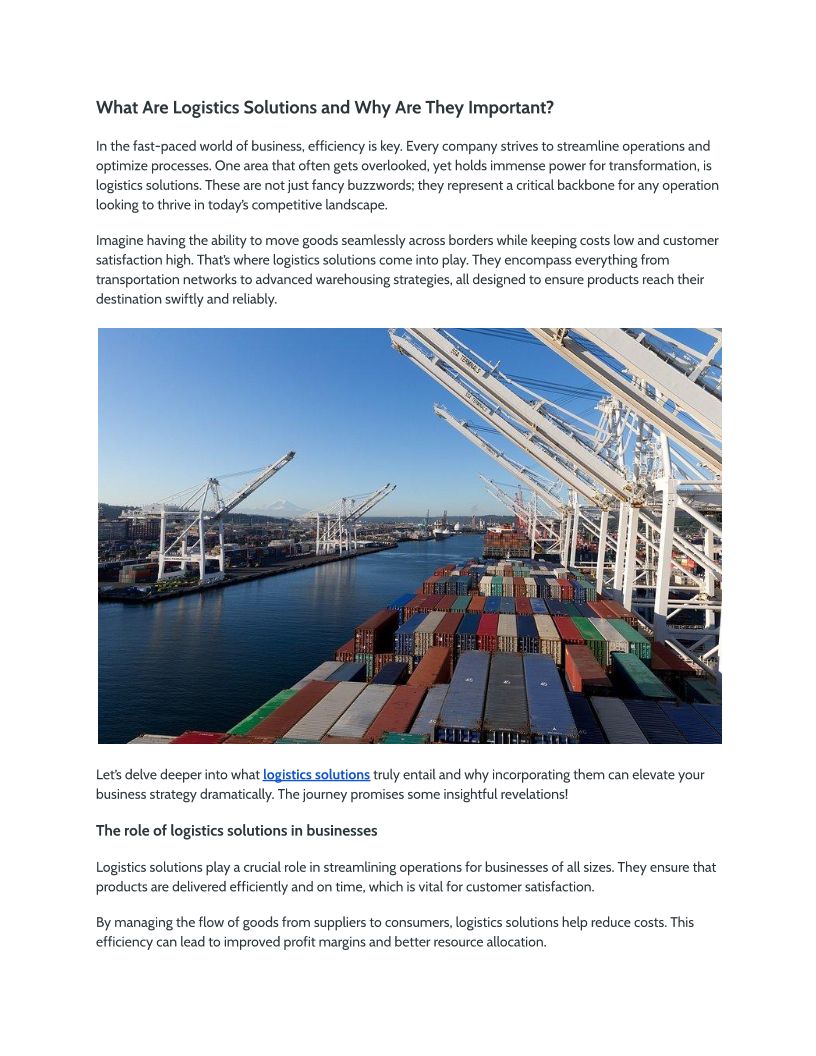 What Are Logistics Solutions and Why Are They Important?

In the fast-paced world of business, efficiency is key. Every company strives to streamline operations and optimize processes. One area that often gets overlooked, yet holds immense power for transformation, is logistics solutions. These are not just fancy buzzwords; they represent a critical backbone for any operation looking to thrive in today's competitive landscape.

Imagine having the ability to move goods seamlessly across borders while keeping costs low and customer satisfaction high. That's where logistics solutions come into play. They encompass everything from transportation networks to advanced warehousing strategies, all designed to ensure products reach their destination swiftly and reliably.

Let's delve deeper into what logistics solutions truly entail and why incorporating them can elevate your business strategy dramatically. The journey promises some insightful revelations!

The role of logistics solutions in businesses

Logistics solutions play a crucial role in streamlining operations for businesses of all sizes. They ensure that products are delivered efficiently and on time, which is vital for customer satisfaction.

By managing the flow of goods from suppliers to consumers, logistics solutions help reduce costs. This efficiency can lead to improved profit margins and better resource allocation.